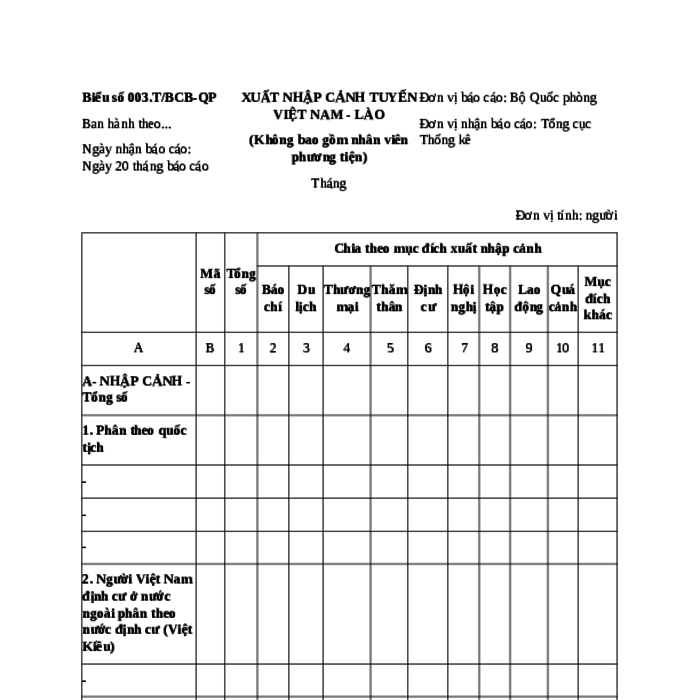 Biểu số 003.T/BCB-QP

Ban hành theo...

Ngày nhận báo cáo: Ngày 20 tháng báo cáo

XUẤT NHẬP CẢNH TUYẾN VIỆT NAM - LÀO

(Không bao gồm nhân viên phương tiện)

Tháng

Đơn vị báo cáo: Bộ Quốc phòng

Đơn vị nhận báo cáo: Tổng cục Thống kê

Đơn vị tính: người

| | Mã số | Tổng số | Chia theo mục đích xuất nhập cảnh | | | | | | | | | |
|---|---|---|---|---|---|---|---|---|---|---|---|---|
| | | | Báo chí | Du lịch | Thương mại | Thăm thân | Định cư | Hội nghị | Học tập | Lao động | Quá cảnh | Mục đích khác |
| A | B | 1 | 2 | 3 | 4 | 5 | 6 | 7 | 8 | 9 | 10 | 11 |
| A- NHẬP CẢNH - Tổng số | | | | | | | | | | | | |
| 1. Phân theo quốc tịch | | | | | | | | | | | | |
| - | | | | | | | | | | | | |
| - | | | | | | | | | | | | |
| - | | | | | | | | | | | | |
| 2. Người Việt Nam định cư ở nước ngoài phân theo nước định cư (Việt Kiều) | | | | | | | | | | | | |
| - | | | | | | | | | | | | |